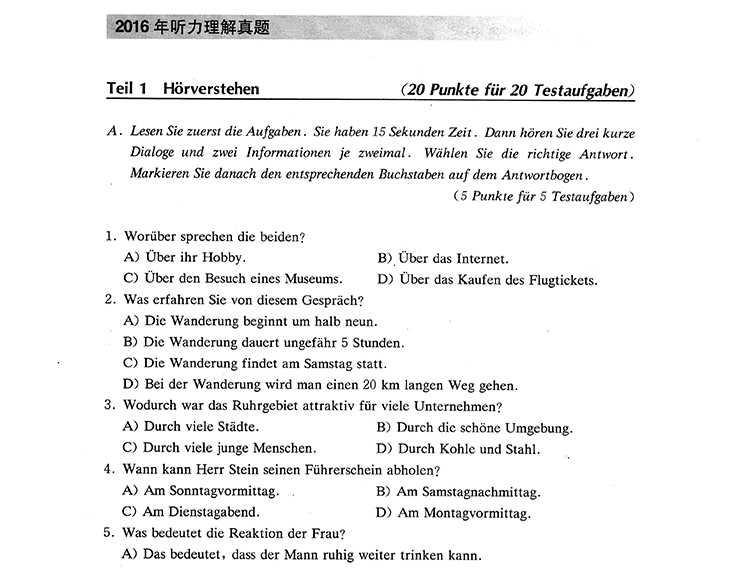 2016 年听力理解真题

Teil 1 Hörverstehen (20 Punkte für 20 Testaufgaben)

A. Lesen Sie zuerst die Aufgaben. Sie haben 15 Sekunden Zeit. Dann hören Sie drei kurze Dialoge und zwei Informationen je zweimal. Wählen Sie die richtige Antwort. Markieren Sie danach den entsprechenden Buchstaben auf dem Antwortbogen.
(5 Punkte für 5 Testaufgaben)

1. Worüber sprechen die beiden?
A) Über ihr Hobby.
B) Über das Internet.
C) Über den Besuch eines Museums.
D) Über das Kaufen des Flugtickets.

2. Was erfahren Sie von diesem Gespräch?
A) Die Wanderung beginnt um halb neun.
B) Die Wanderung dauert ungefähr 5 Stunden.
C) Die Wanderung findet am Samstag statt.
D) Bei der Wanderung wird man einen 20 km langen Weg gehen.

3. Wodurch war das Ruhrgebiet attraktiv für viele Unternehmen?
A) Durch viele Städte.
B) Durch die schöne Umgebung.
C) Durch viele junge Menschen.
D) Durch Kohle und Stahl.

4. Wann kann Herr Stein seinen Führerschein abholen?
A) Am Sonntagvormittag.
B) Am Samstagnachmittag.
C) Am Dienstagabend.
D) Am Montagvormittag.

5. Was bedeutet die Reaktion der Frau?
A) Das bedeutet, dass der Mann ruhig weiter trinken kann.